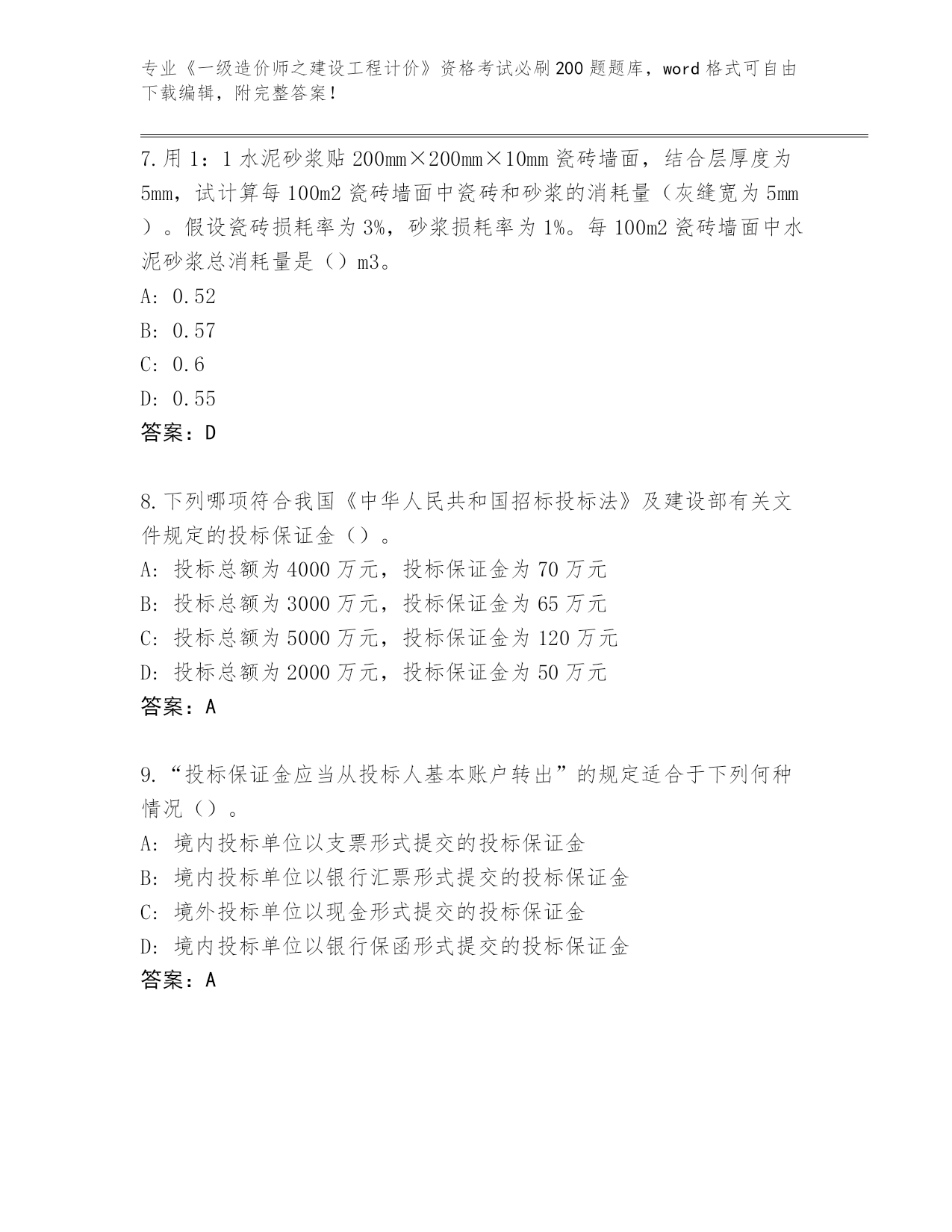 专业《一级造价师之建设工程计价》资格考试必刷200题题库，word格式可自由下载编辑，附完整答案！

7.用1：1水泥砂浆贴200mm×200mm×10mm瓷砖墙面，结合层厚度为5mm，试计算每100m2瓷砖墙面中瓷砖和砂浆的消耗量（灰缝宽为5mm）。假设瓷砖损耗率为3%，砂浆损耗率为1%。每100m2瓷砖墙面中水泥砂浆总消耗量是（）m3。
A: 0.52
B: 0.57
C: 0.6
D: 0.55
答案：D

8.下列哪项符合我国《中华人民共和国招标投标法》及建设部有关文件规定的投标保证金（）。
A: 投标总额为4000万元，投标保证金为70万元
B: 投标总额为3000万元，投标保证金为65万元
C: 投标总额为5000万元，投标保证金为120万元
D: 投标总额为2000万元，投标保证金为50万元
答案：A

9.“投标保证金应当从投标人基本账户转出”的规定适合于下列何种情况（）。
A: 境内投标单位以支票形式提交的投标保证金
B: 境内投标单位以银行汇票形式提交的投标保证金
C: 境外投标单位以现金形式提交的投标保证金
D: 境内投标单位以银行保函形式提交的投标保证金
答案：A